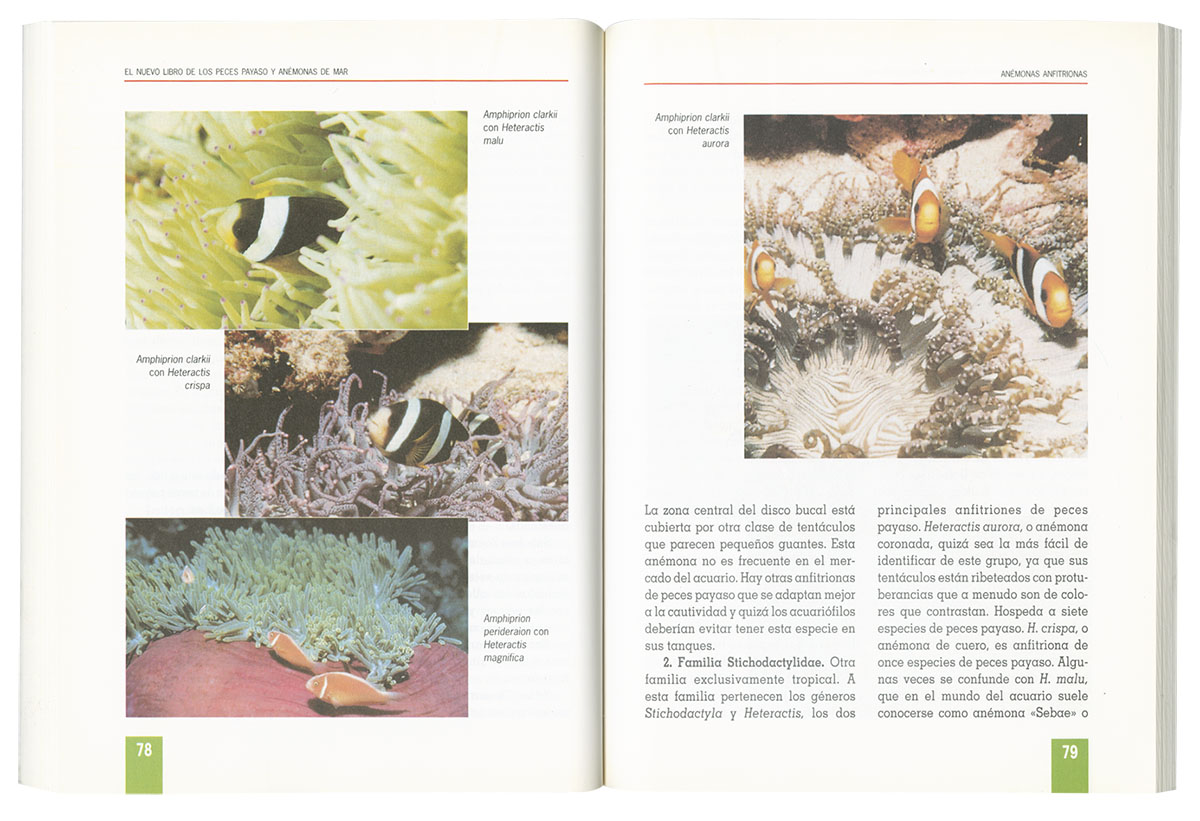 EL NUEVO LIBRO DE LOS PECES PAYASO Y ANÉMONAS DE MAR

Amphiprion clarkii con Heteractis malu

Amphiprion clarkii con Heteractis crispa

Amphiprion perideraion con Heteractis magnifica

78

ANÉMONAS ANFITRIONAS

Amphiprion clarkii con Heteractis aurora

La zona central del disco bucal está cubierta por otra clase de tentáculos que parecen pequeños guantes. Esta anémona no es frecuente en el mercado del acuario. Hay otras anfitrionas de peces payaso que se adaptan mejor a la cautividad y quizá los acuariófilos deberían evitar tener esta especie en sus tanques.

2. Familia Stichodactylidae. Otra familia exclusivamente tropical. A esta familia pertenecen los géneros Stichodactyla y Heteractis, los dos principales anfitriones de peces payaso. Heteractis aurora, o anémona coronada, quizá sea la más fácil de identificar de este grupo, ya que sus tentáculos están ribeteados con protuberancias que a menudo son de colores que contrastan. Hospeda a siete especies de peces payaso. H. crispa, o anémona de cuero, es anfitriona de once especies de peces payaso. Algunas veces se confunde con H. malu, que en el mundo del acuario suele conocerse como anémona «Sebae» o

79